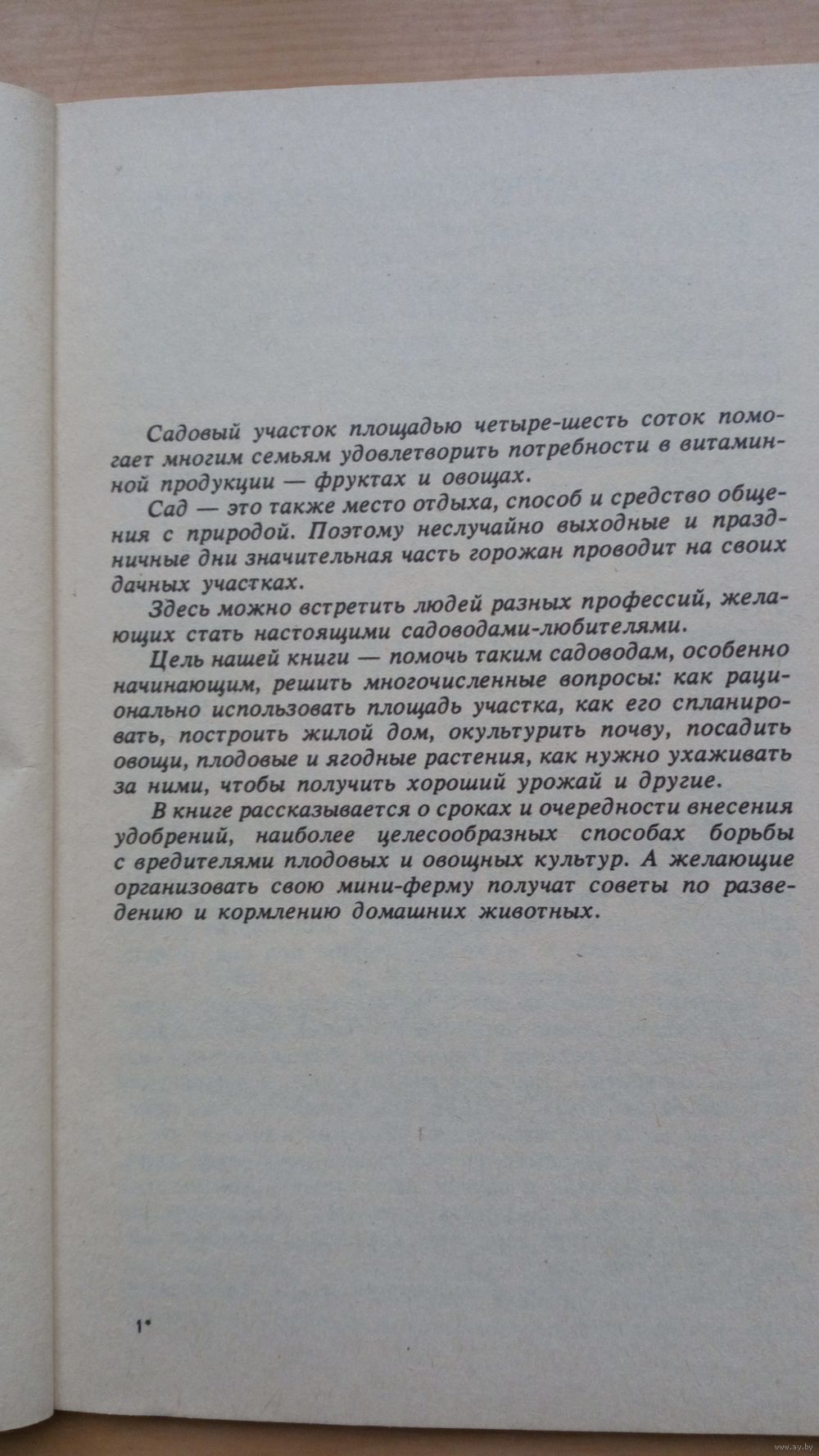 Садовый участок площадью четыре-шесть соток помогает многим семьям удовлетворить потребности в витаминной продукции — фруктах и овощах.

Сад — это также место отдыха, способ и средство общения с природой. Поэтому неслучайно выходные и праздничные дни значительная часть горожан проводит на своих дачных участках.

Здесь можно встретить людей разных профессий, желающих стать настоящими садоводами-любителями.

Цель нашей книги — помочь таким садоводам, особенно начинающим, решить многочисленные вопросы: как рационально использовать площадь участка, как его спланировать, построить жилой дом, окультурить почву, посадить овощи, плодовые и ягодные растения, как нужно ухаживать за ними, чтобы получить хороший урожай и другие.

В книге рассказывается о сроках и очередности внесения удобрений, наиболее целесообразных способах борьбы с вредителями плодовых и овощных культур. А желающие организовать свою мини-ферму получат советы по разведению и кормлению домашних животных.

1*

www.ay.by